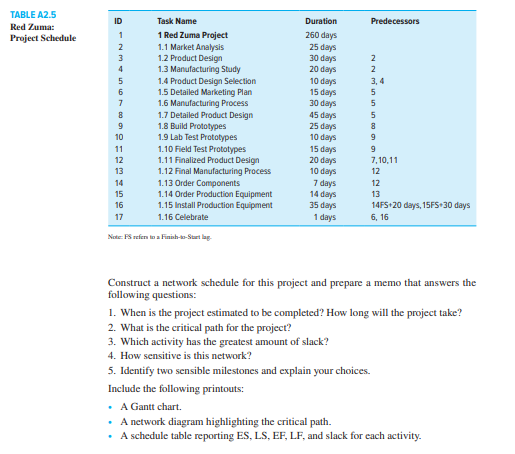 TABLE A2.5
Red Zuma:
Project Schedule

| ID | Task Name | Duration | Predecessors |
|---|---|---|---|
| 1 | 1 Red Zuma Project | 260 days | |
| 2 | 1.1 Market Analysis | 25 days | |
| 3 | 1.2 Product Design | 30 days | 2 |
| 4 | 1.3 Manufacturing Study | 20 days | 2 |
| 5 | 1.4 Product Design Selection | 10 days | 3, 4 |
| 6 | 1.5 Detailed Marketing Plan | 15 days | 5 |
| 7 | 1.6 Manufacturing Process | 30 days | 5 |
| 8 | 1.7 Detailed Product Design | 45 days | 5 |
| 9 | 1.8 Build Prototypes | 25 days | 8 |
| 10 | 1.9 Lab Test Prototypes | 10 days | 9 |
| 11 | 1.10 Field Test Prototypes | 15 days | 9 |
| 12 | 1.11 Finalized Product Design | 20 days | 7,10,11 |
| 13 | 1.12 Final Manufacturing Process | 10 days | 12 |
| 14 | 1.13 Order Components | 7 days | 12 |
| 15 | 1.14 Order Production Equipment | 14 days | 13 |
| 16 | 1.15 Install Production Equipment | 35 days | 14FS+20 days, 15FS+30 days |
| 17 | 1.16 Celebrate | 1 days | 6, 16 |

Note: FS refers to a Finish-to-Start lag.

Construct a network schedule for this project and prepare a memo that answers the following questions:

1. When is the project estimated to be completed? How long will the project take?
2. What is the critical path for the project?
3. Which activity has the greatest amount of slack?
4. How sensitive is this network?
5. Identify two sensible milestones and explain your choices.

Include the following printouts:

• A Gantt chart.
• A network diagram highlighting the critical path.
• A schedule table reporting ES, LS, EF, LF, and slack for each activity.